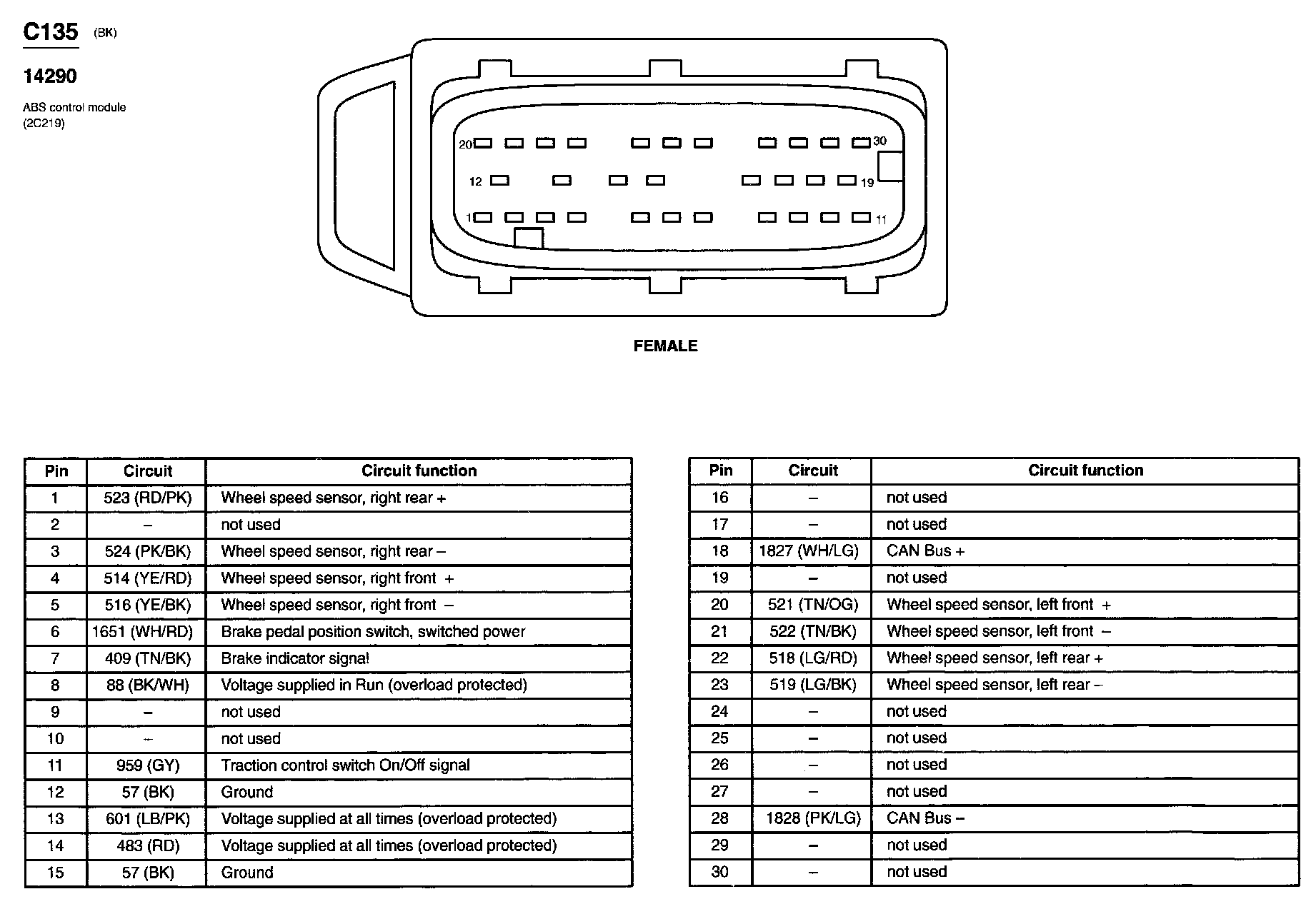 C135 (BK)

14290

ABS control module (2C219)

20

30

12

19

1

11

FEMALE

| Pin | Circuit | Circuit function |
|---|---|---|
| 1 | 523 (RD/PK) | Wheel speed sensor, right rear + |
| 2 | – | not used |
| 3 | 524 (PK/BK) | Wheel speed sensor, right rear – |
| 4 | 514 (YE/RD) | Wheel speed sensor, right front + |
| 5 | 516 (YE/BK) | Wheel speed sensor, right front – |
| 6 | 1651 (WH/RD) | Brake pedal position switch, switched power |
| 7 | 409 (TN/BK) | Brake indicator signal |
| 8 | 88 (BK/WH) | Voltage supplied in Run (overload protected) |
| 9 | – | not used |
| 10 | – | not used |
| 11 | 959 (GY) | Traction control switch On/Off signal |
| 12 | 57 (BK) | Ground |
| 13 | 601 (LB/PK) | Voltage supplied at all times (overload protected) |
| 14 | 483 (RD) | Voltage supplied at all times (overload protected) |
| 15 | 57 (BK) | Ground |

| Pin | Circuit | Circuit function |
|---|---|---|
| 16 | – | not used |
| 17 | – | not used |
| 18 | 1827 (WH/LG) | CAN Bus + |
| 19 | – | not used |
| 20 | 521 (TN/OG) | Wheel speed sensor, left front + |
| 21 | 522 (TN/BK) | Wheel speed sensor, left front – |
| 22 | 518 (LG/RD) | Wheel speed sensor, left rear + |
| 23 | 519 (LG/BK) | Wheel speed sensor, left rear – |
| 24 | – | not used |
| 25 | – | not used |
| 26 | – | not used |
| 27 | – | not used |
| 28 | 1828 (PK/LG) | CAN Bus – |
| 29 | – | not used |
| 30 | – | not used |